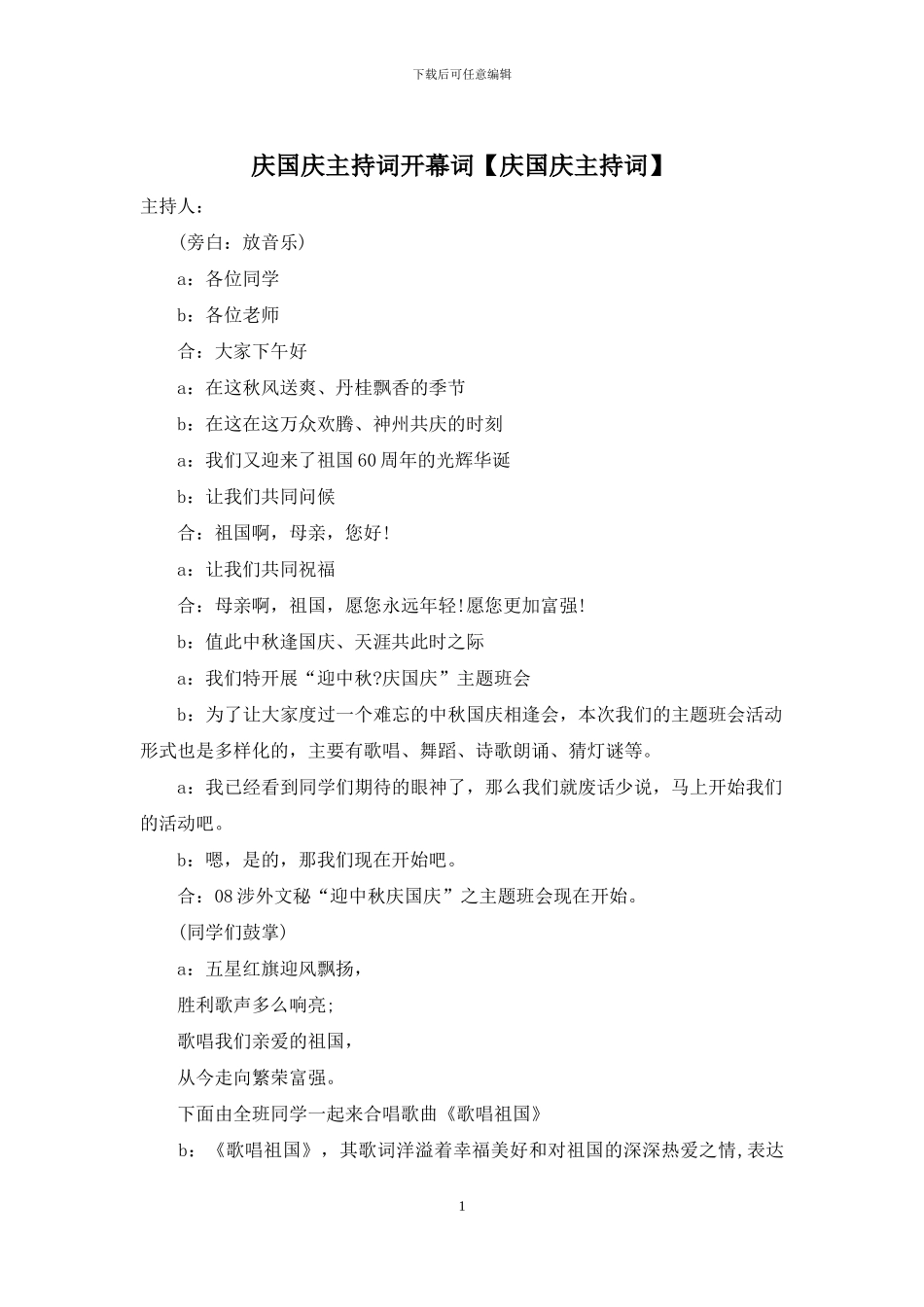 下载后可任意编辑

庆国庆主持词开幕词【庆国庆主持词】

主持人：

（旁白：放音乐）

a：各位同学

b：各位老师

合：大家下午好

a：在这秋风送爽、丹桂飘香的季节

b：在这在这万众欢腾、神州共庆的时刻

a：我们又迎来了祖国60周年的光辉华诞

b：让我们共同问候

合：祖国啊，母亲，您好！

a：让我们共同祝福

合：母亲啊，祖国，愿您永远年轻!愿您更加富强!

b：值此中秋逢国庆、天涯共此时之际

a：我们特开展“迎中秋?庆国庆”主题班会

b：为了让大家度过一个难忘的中秋国庆相逢会，本次我们的主题班会活动形式也是多样化的，主要有歌唱、舞蹈、诗歌朗诵、猜灯谜等。

a：我已经看到同学们期待的眼神了，那么我们就废话少说，马上开始我们的活动吧。

b：嗯，是的，那我们现在开始吧。

合：08涉外文秘“迎中秋庆国庆”之主题班会现在开始。

（同学们鼓掌）

a：五星红旗迎风飘扬，

胜利歌声多么响亮;

歌唱我们亲爱的祖国，

从今走向繁荣富强。

下面由全班同学一起来合唱歌曲《歌唱祖国》

b：《歌唱祖国》，其歌词洋溢着幸福美好和对祖国的深深热爱之情，表达

1